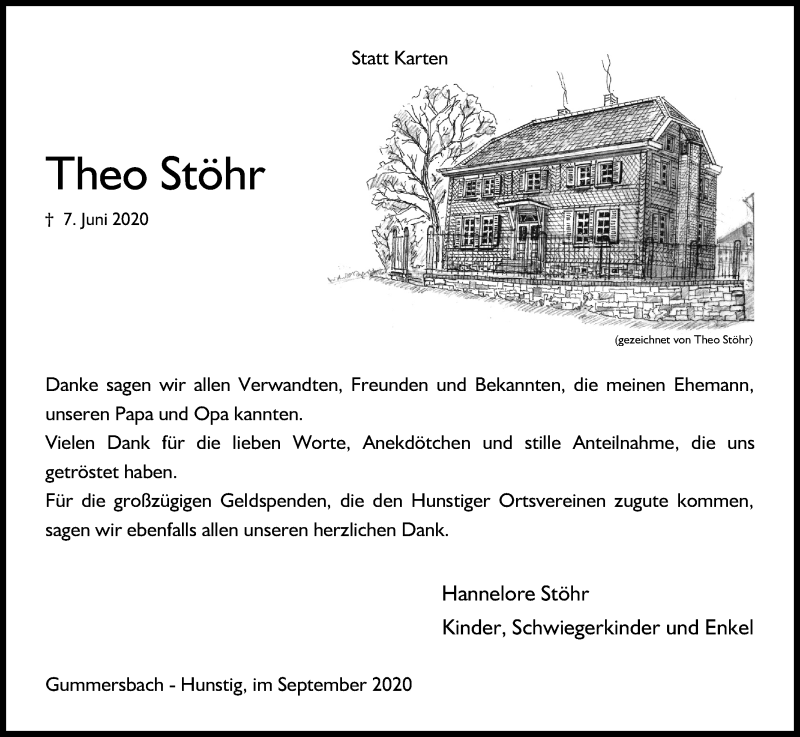 Statt Karten

Theo Stöhr

† 7. Juni 2020

(gezeichnet von Theo Stöhr)

Danke sagen wir allen Verwandten, Freunden und Bekannten, die meinen Ehemann, unseren Papa und Opa kannten.
Vielen Dank für die lieben Worte, Anekdötchen und stille Anteilnahme, die uns getröstet haben.
Für die großzügigen Geldspenden, die den Hunstiger Ortsvereinen zugute kommen, sagen wir ebenfalls allen unseren herzlichen Dank.

Hannelore Stöhr
Kinder, Schwiegerkinder und Enkel

Gummersbach - Hunstig, im September 2020